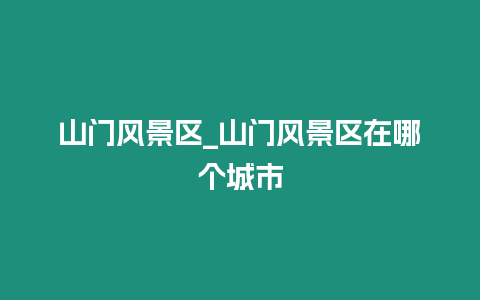 山门风景区_山门风景区在哪个城市